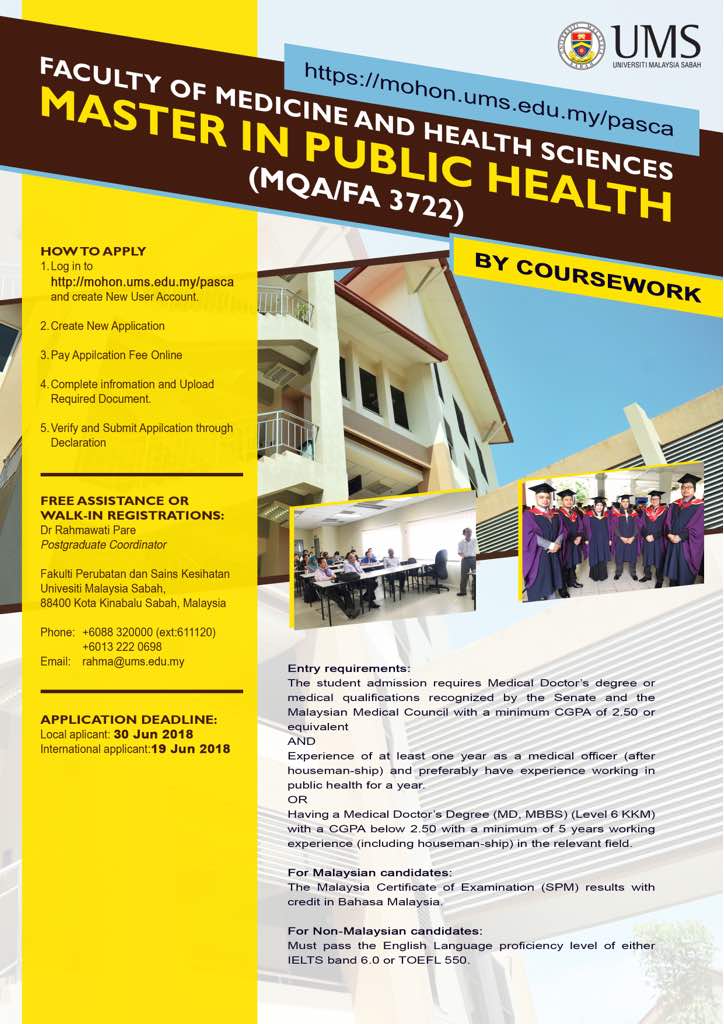 UMS
UNIVERSITI MALAYSIA SABAH

https://mohon.ums.edu.my/pasca

FACULTY OF MEDICINE AND HEALTH SCIENCES
MASTER IN PUBLIC HEALTH
(MQA/FA 3722)

BY COURSEWORK

HOW TO APPLY
1. Log in to http://mohon.ums.edu.my/pasca and create New User Account.

2. Create New Application

3. Pay Appilcation Fee Online

4. Complete infromation and Upload Required Document.

5. Verify and Submit Appilcation through Declaration

FREE ASSISTANCE OR WALK-IN REGISTRATIONS:
Dr Rahmawati Pare
Postgraduate Coordinator

Fakulti Perubatan dan Sains Kesihatan
Univesiti Malaysia Sabah,
88400 Kota Kinabalu Sabah, Malaysia

Phone: +6088 320000 (ext:611120)
+6013 222 0698
Email: rahma@ums.edu.my

APPLICATION DEADLINE:
Local aplicant: 30 Jun 2018
International applicant:19 Jun 2018

Entry requirements:
The student admission requires Medical Doctor's degree or medical qualifications recognized by the Senate and the Malaysian Medical Council with a minimum CGPA of 2.50 or equivalent
AND
Experience of at least one year as a medical officer (after houseman-ship) and preferably have experience working in public health for a year.
OR
Having a Medical Doctor's Degree (MD, MBBS) (Level 6 KKM) with a CGPA below 2.50 with a minimum of 5 years working experience (including houseman-ship) in the relevant field.

For Malaysian candidates:
The Malaysia Certificate of Examination (SPM) results with credit in Bahasa Malaysia.

For Non-Malaysian candidates:
Must pass the English Language proficiency level of either IELTS band 6.0 or TOEFL 550.